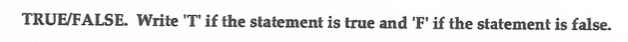 TRUE/FALSE. Write 'T' if the statement is true and 'F' if the statement is false.